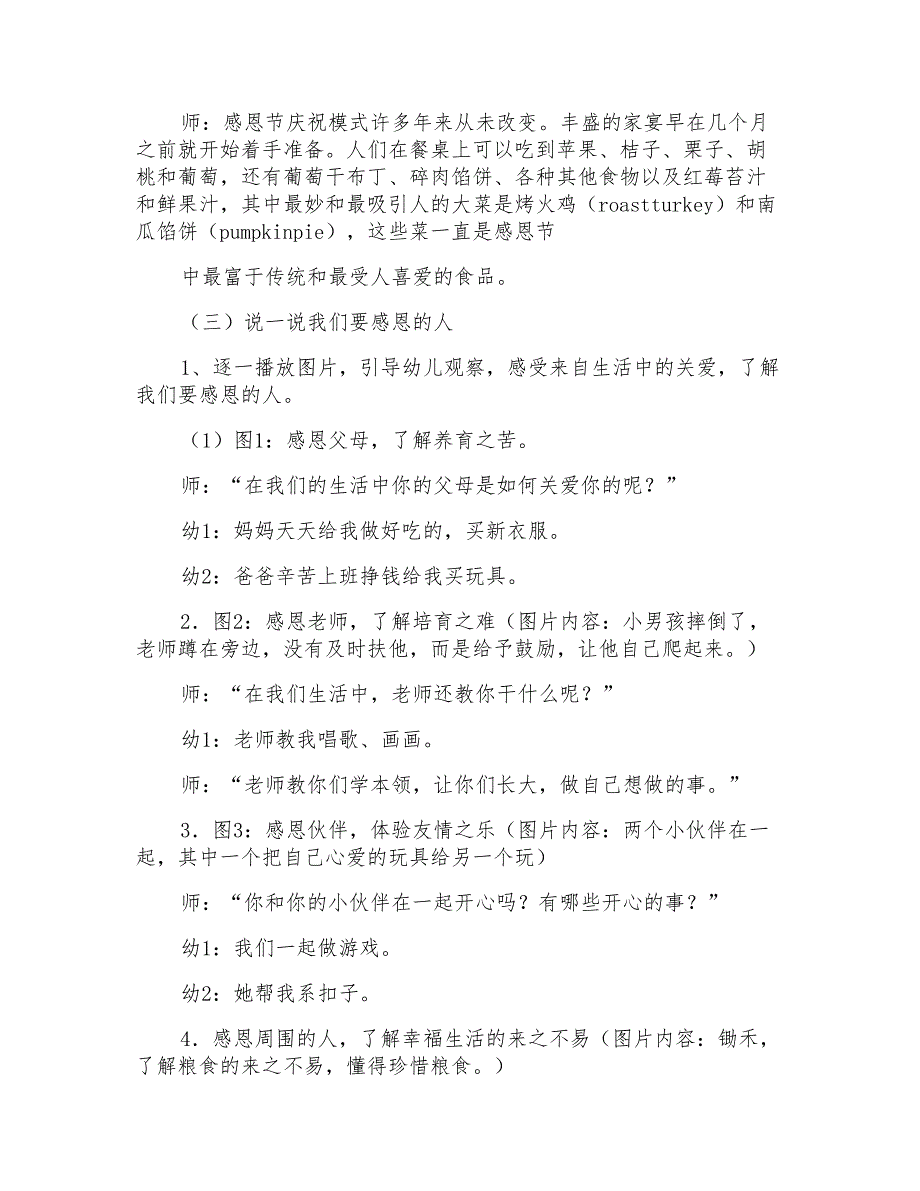 师：感恩节庆祝模式许多年来从未改变。丰盛的家宴早在几个月之前就开始着手准备。人们在餐桌上可以吃到苹果、桔子、栗子、胡桃和葡萄，还有葡萄干布丁、碎肉馅饼、各种其他食物以及红莓苔汁和鲜果汁，其中最妙和最吸引人的大菜是烤火鸡（roastturkey）和南瓜馅饼（pumpkinpie），这些菜一直是感恩节

中最富于传统和最受人喜爱的食品。

（三）说一说我们要感恩的人

1、逐一播放图片，引导幼儿观察，感受来自生活中的关爱，了解我们要感恩的人。

（1）图1：感恩父母，了解养育之苦。

师：“在我们的生活中你的父母是如何关爱你的呢？”

幼1：妈妈天天给我做好吃的，买新衣服。

幼2：爸爸辛苦上班挣钱给我买玩具。

2．图2：感恩老师，了解培育之难（图片内容：小男孩摔倒了，老师蹲在旁边，没有及时扶他，而是给予鼓励，让他自己爬起来。）

师：“在我们生活中，老师还教你干什么呢？”

幼1：老师教我唱歌、画画。

师：“老师教你们学本领，让你们长大，做自己想做的事。”

3．图3：感恩伙伴，体验友情之乐（图片内容：两个小伙伴在一起，其中一个把自己心爱的玩具给另一个玩）

师：“你和你的小伙伴在一起开心吗？有哪些开心的事？”

幼1：我们一起做游戏。

幼2：她帮我系扣子。

4．感恩周围的人，了解幸福生活的来之不易（图片内容：锄禾，了解粮食的来之不易，懂得珍惜粮食。）